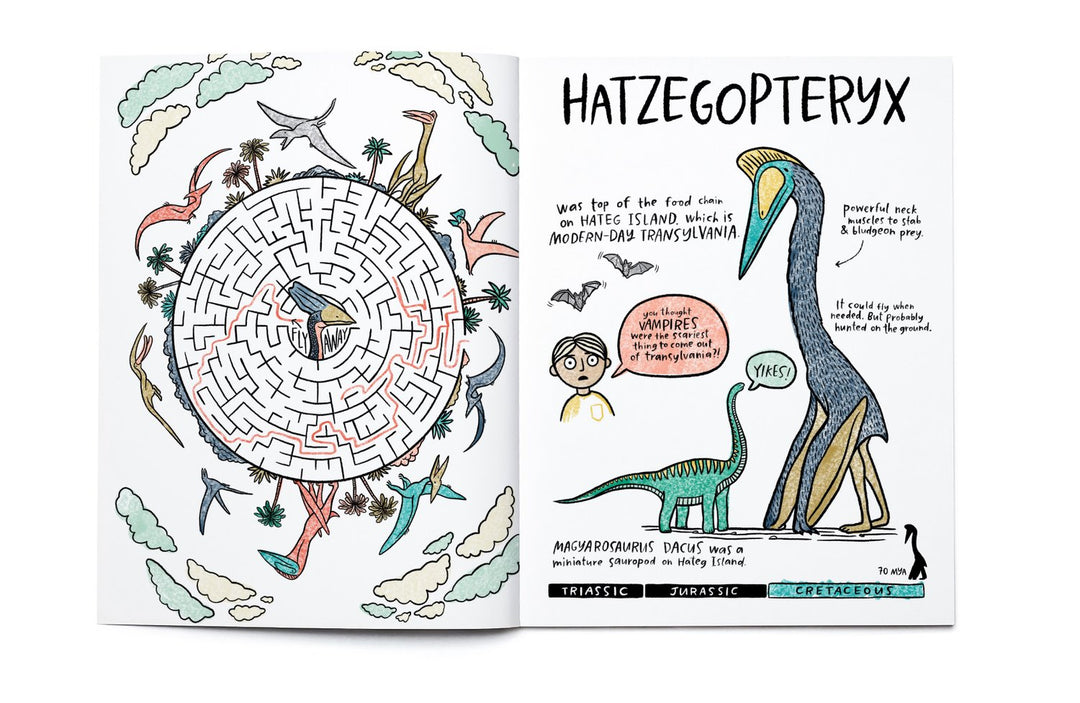 FLY AWAY

HATZEGOPTERYX

Was top of the food chain on HATEG ISLAND, which is MODERN-DAY TRANSYLVANIA.

powerful neck muscles to stab & bludgeon prey.

It could fly when needed. But probably hunted on the ground.

you thought VAMPIRES were the scariest thing to come out of transylvania?!

YIKES!

MAGYAROSAURUS DACUS was a miniature sauropod on Hateg Island.

70 MYA

TRIASSIC JURASSIC CRETACEOUS